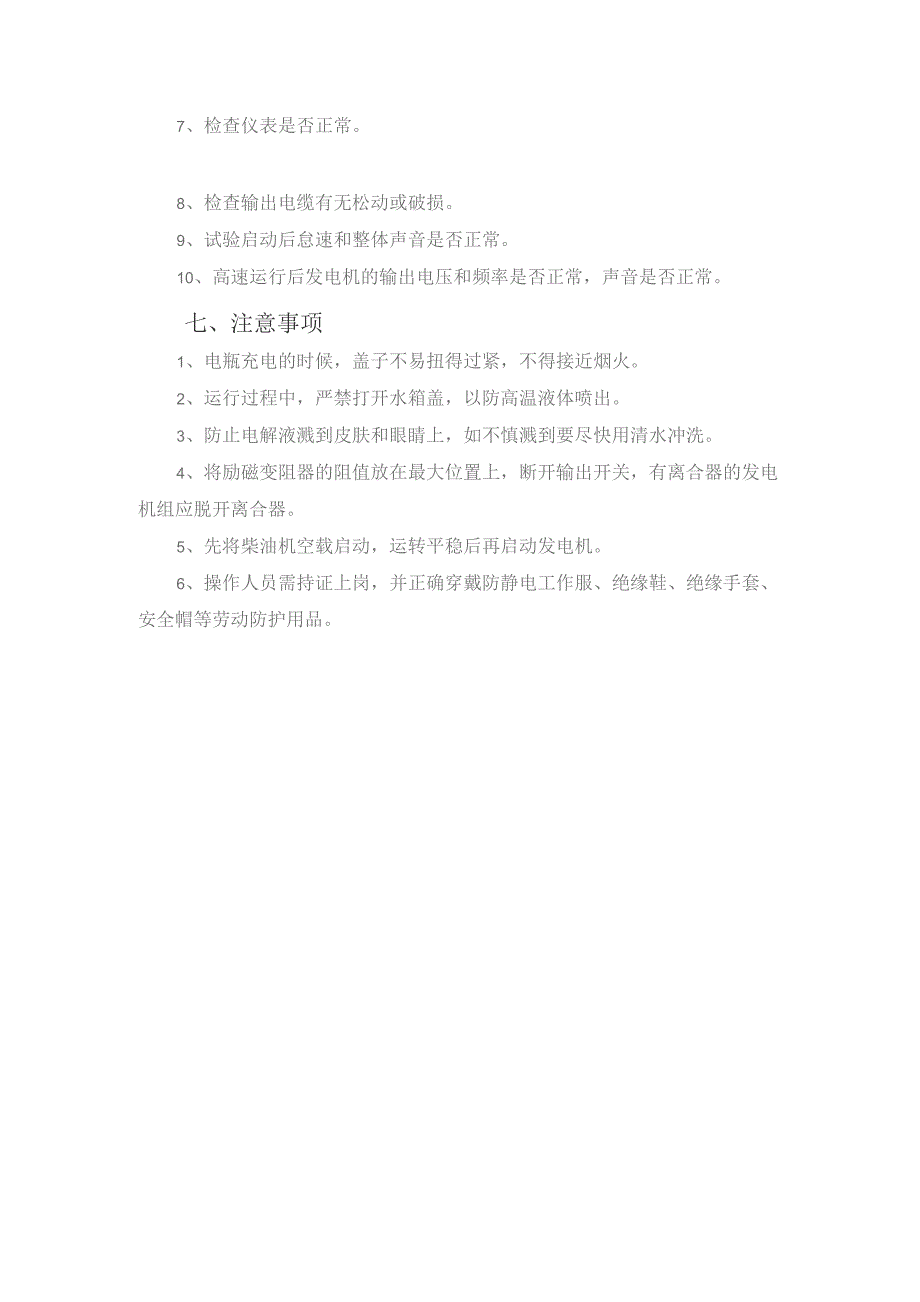 7、检查仪表是否正常。

8、检查输出电缆有无松动或破损。

9、试验启动后怠速和整体声音是否正常。

10、高速运行后发电机的输出电压和频率是否正常，声音是否正常。

七、注意事项

1、电瓶充电的时候，盖子不易扭得过紧，不得接近烟火。

2、运行过程中，严禁打开水箱盖，以防高温液体喷出。

3、防止电解液溅到皮肤和眼睛上，如不慎溅到要尽快用清水冲洗。

4、将励磁变阻器的阻值放在最大位置上，断开输出开关，有离合器的发电机组应脱开离合器。

5、先将柴油机空载启动，运转平稳后再启动发电机。

6、操作人员需持证上岗，并正确穿戴防静电工作服、绝缘鞋、绝缘手套、安全帽等劳动防护用品。